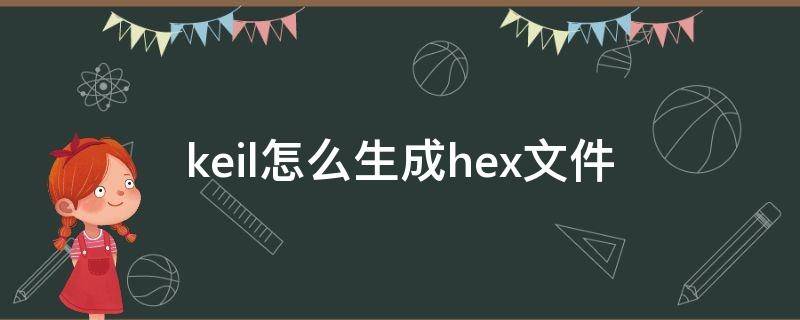 keil怎么生成hex文件